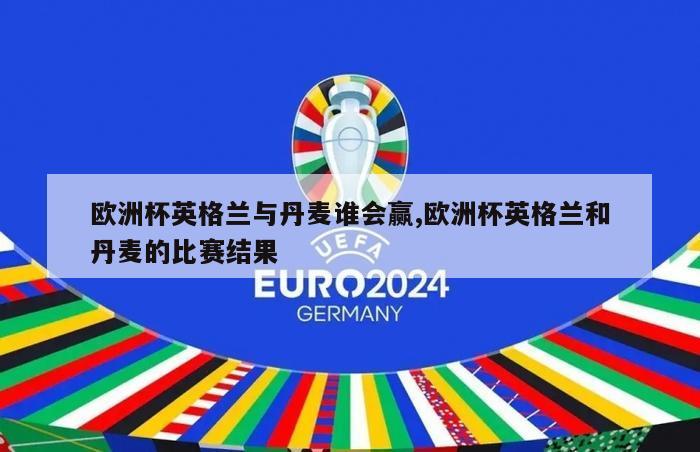 欧洲杯英格兰与丹麦谁会赢,欧洲杯英格兰和丹麦的比赛结果

UEFA
EURO2024
GERMANY